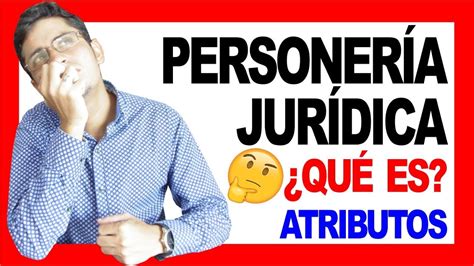 PERSONERÍA JURÍDICA
¿QUÉ ES?
ATRIBUTOS